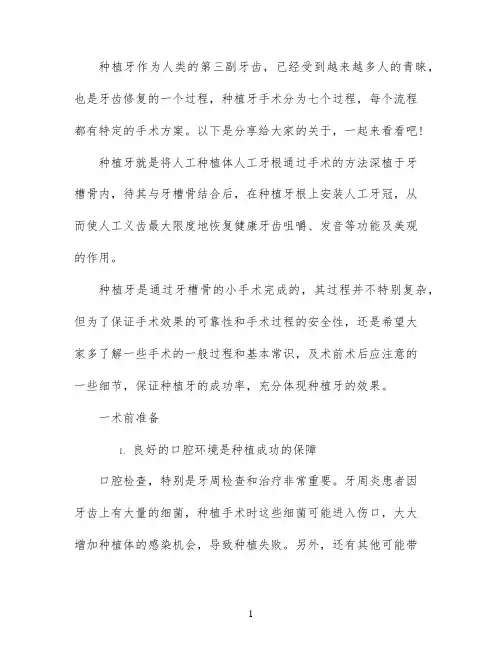 种植牙作为人类的第三副牙齿，已经受到越来越多人的青睐，也是牙齿修复的一个过程，种植牙手术分为七个过程，每个流程都有特定的手术方案。以下是分享给大家的关于，一起来看看吧！

种植牙就是将人工种植体人工牙根通过手术的方法深植于牙槽骨内，待其与牙槽骨结合后，在种植牙根上安装人工牙冠，从而使人工义齿最大限度地恢复健康牙齿咀嚼、发音等功能及美观的作用。

种植牙是通过牙槽骨的小手术完成的，其过程并不特别复杂，但为了保证手术效果的可靠性和手术过程的安全性，还是希望大家多了解一些手术的一般过程和基本常识，及术前术后应注意的一些细节，保证种植牙的成功率，充分体现种植牙的效果。

一术前准备

1. 良好的口腔环境是种植成功的保障

口腔检查，特别是牙周检查和治疗非常重要。牙周炎患者因牙齿上有大量的细菌，种植手术时这些细菌可能进入伤口，大大增加种植体的感染机会，导致种植失败。另外，还有其他可能带

1